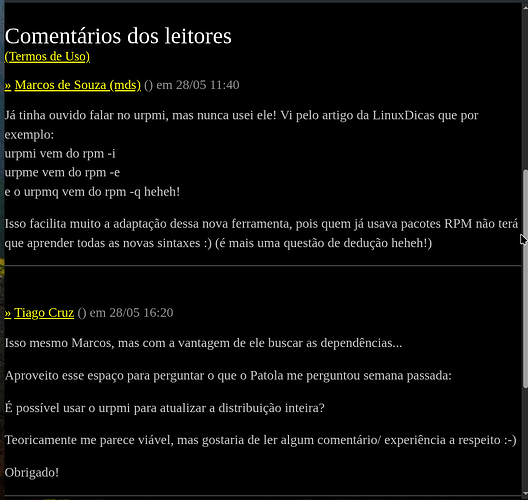 Comentários dos leitores
(Termos de Uso)

» Marcos de Souza (mds) () em 28/05 11:40

Já tinha ouvido falar no urpmi, mas nunca usei ele! Vi pelo artigo da LinuxDicas que por exemplo:
urpmi vem do rpm -i
urpme vem do rpm -e
e o urpmq vem do rpm -q heheh!

Isso facilita muito a adaptação dessa nova ferramenta, pois quem já usava pacotes RPM não terá que aprender todas as novas sintaxes :) (é mais uma questão de dedução heheh!)

» Tiago Cruz () em 28/05 16:20

Isso mesmo Marcos, mas com a vantagem de ele buscar as dependências...

Aproveito esse espaço para perguntar o que o Patola me perguntou semana passada:

É possível usar o urpmi para atualizar a distribuição inteira?

Teoricamente me parece viável, mas gostaria de ler algum comentário/ experiência a respeito :-)

Obrigado!